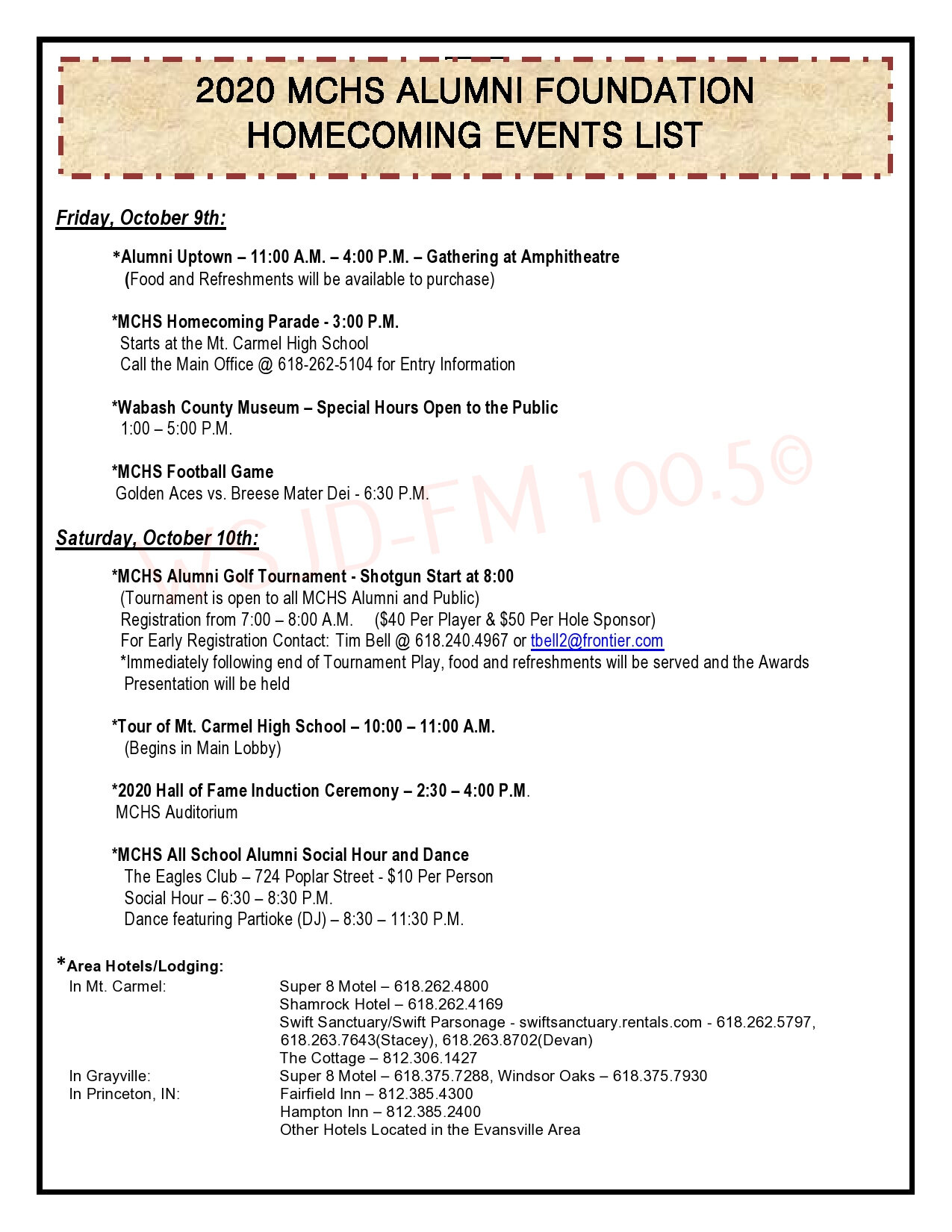 2020 MCHS ALUMNI FOUNDATION
HOMECOMING EVENTS LIST

Friday, October 9th:

*Alumni Uptown – 11:00 A.M. – 4:00 P.M. – Gathering at Amphitheatre
(Food and Refreshments will be available to purchase)

*MCHS Homecoming Parade - 3:00 P.M.
Starts at the Mt. Carmel High School
Call the Main Office @ 618-262-5104 for Entry Information

*Wabash County Museum – Special Hours Open to the Public
1:00 – 5:00 P.M.

*MCHS Football Game
Golden Aces vs. Breese Mater Dei - 6:30 P.M.

Saturday, October 10th:

*MCHS Alumni Golf Tournament - Shotgun Start at 8:00
(Tournament is open to all MCHS Alumni and Public)
Registration from 7:00 – 8:00 A.M. ($40 Per Player & $50 Per Hole Sponsor)
For Early Registration Contact: Tim Bell @ 618.240.4967 or tbell2@frontier.com
*Immediately following end of Tournament Play, food and refreshments will be served and the Awards Presentation will be held

*Tour of Mt. Carmel High School – 10:00 – 11:00 A.M.
(Begins in Main Lobby)

*2020 Hall of Fame Induction Ceremony – 2:30 – 4:00 P.M.
MCHS Auditorium

*MCHS All School Alumni Social Hour and Dance
The Eagles Club – 724 Poplar Street - $10 Per Person
Social Hour – 6:30 – 8:30 P.M.
Dance featuring Partioke (DJ) – 8:30 – 11:30 P.M.

*Area Hotels/Lodging:
In Mt. Carmel: Super 8 Motel – 618.262.4800
Shamrock Hotel – 618.262.4169
Swift Sanctuary/Swift Parsonage - swiftsanctuary.rentals.com - 618.262.5797, 618.263.7643(Stacey), 618.263.8702(Devan)
The Cottage – 812.306.1427
In Grayville: Super 8 Motel – 618.375.7288, Windsor Oaks – 618.375.7930
In Princeton, IN: Fairfield Inn – 812.385.4300
Hampton Inn – 812.385.2400
Other Hotels Located in the Evansville Area

WSJD-FM 100.5©